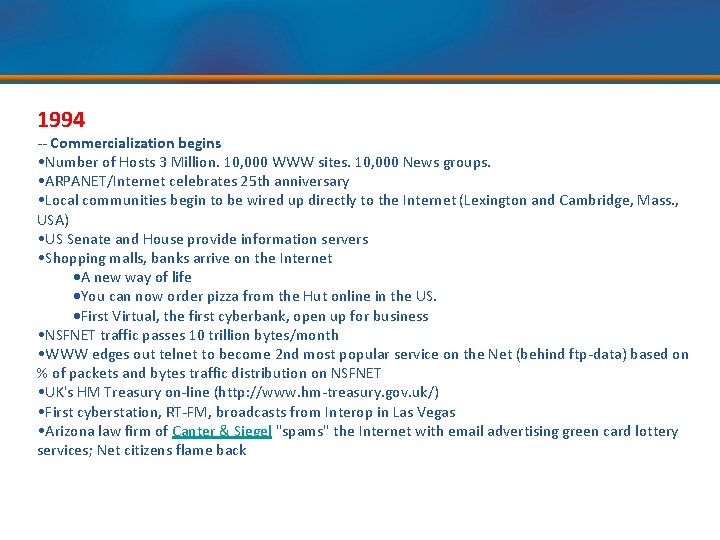 1994
-- Commercialization begins
•Number of Hosts 3 Million. 10,000 WWW sites. 10,000 News groups.
•ARPANET/Internet celebrates 25th anniversary
•Local communities begin to be wired up directly to the Internet (Lexington and Cambridge, Mass., USA)
•US Senate and House provide information servers
•Shopping malls, banks arrive on the Internet
•A new way of life
•You can now order pizza from the Hut online in the US.
•First Virtual, the first cyberbank, open up for business
•NSFNET traffic passes 10 trillion bytes/month
•WWW edges out telnet to become 2nd most popular service on the Net (behind ftp-data) based on % of packets and bytes traffic distribution on NSFNET
•UK's HM Treasury on-line (http://www.hm-treasury.gov.uk/)
•First cyberstation, RT-FM, broadcasts from Interop in Las Vegas
•Arizona law firm of Canter & Siegel "spams" the Internet with email advertising green card lottery services; Net citizens flame back